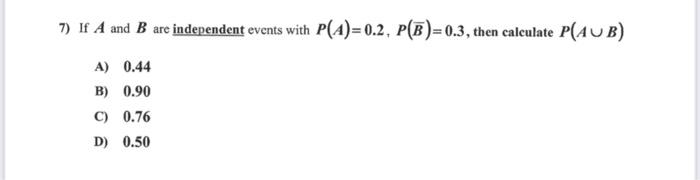 7) If $A$ and $B$ are independent events with $P(A)=0.2$, $P(\overline{B})=0.3$, then calculate $P(A \cup B)$

A) 0.44
B) 0.90
C) 0.76
D) 0.50